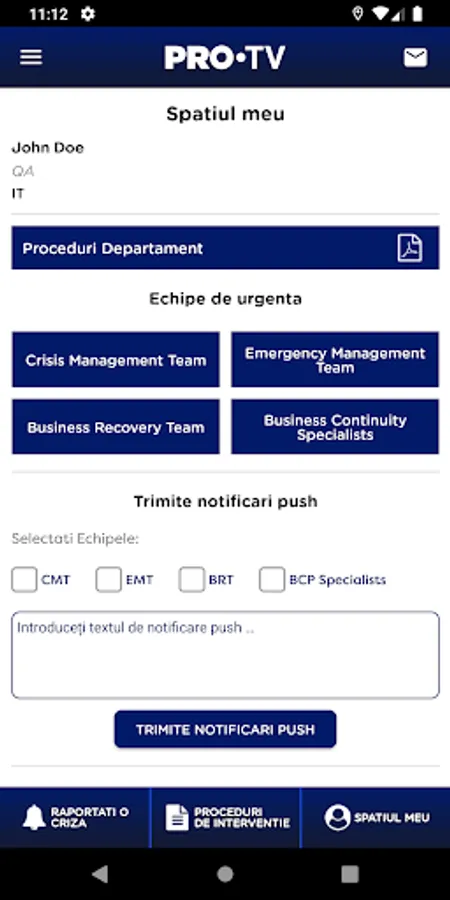 11:12

PRO•TV

Spatiul meu

John Doe
QA
IT

Proceduri Departament

Echipe de urgenta

Crisis Management Team

Emergency Management Team

Business Recovery Team

Business Continuity Specialists

Trimite notificari push

Selectati Echipele:

CMT
EMT
BRT
BCP Specialists

Introduceți textul de notificare push ..

TRIMITE NOTIFICARI PUSH

RAPORTATI O CRIZA

PROCEDURI DE INTERVENTIE

SPATIUL MEU